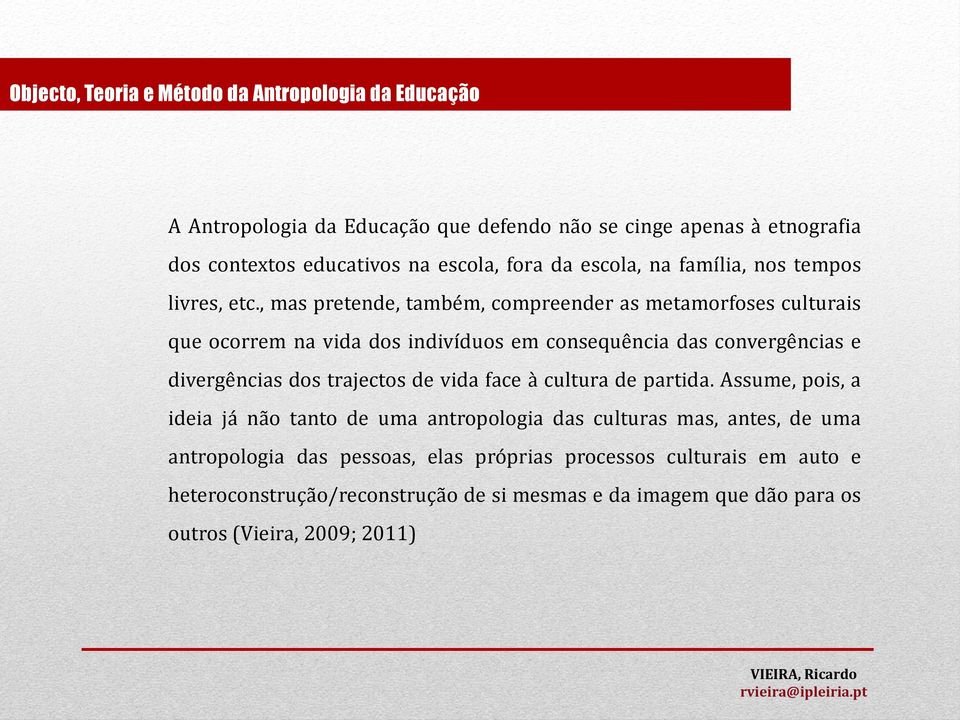 Objecto, Teoria e Método da Antropologia da Educação

A Antropologia da Educação que defendo não se cinge apenas à etnografia dos contextos educativos na escola, fora da escola, na família, nos tempos livres, etc., mas pretende, também, compreender as metamorfoses culturais que ocorrem na vida dos indivíduos em consequência das convergências e divergências dos trajectos de vida face à cultura de partida. Assume, pois, a ideia já não tanto de uma antropologia das culturas mas, antes, de uma antropologia das pessoas, elas próprias processos culturais em auto e heteroconstrução/reconstrução de si mesmas e da imagem que dão para os outros (Vieira, 2009; 2011)

VIEIRA, Ricardo
rvieira@ipleiria.pt